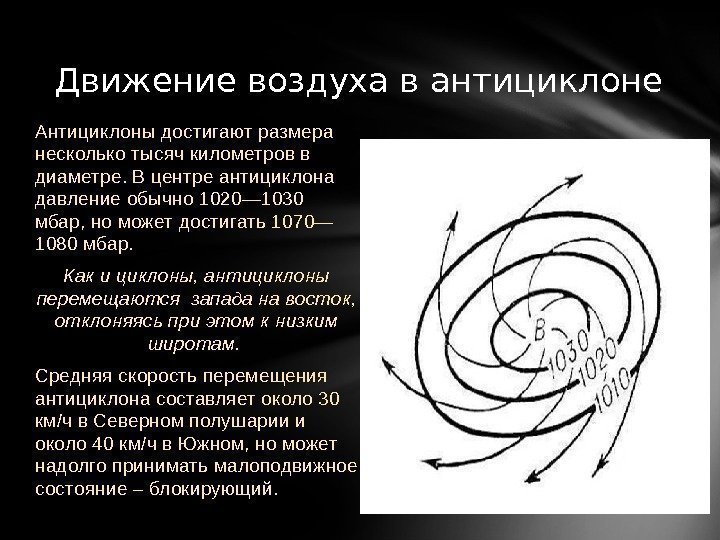 Движение воздуха в антициклоне

Антициклоны достигают размера несколько тысяч километров в диаметре. В центре антициклона давление обычно 1020—1030 мбар, но может достигать 1070—1080 мбар.

Как и циклоны, антициклоны перемещаются запада на восток, отклоняясь при этом к низким широтам.

Средняя скорость перемещения антициклона составляет около 30 км/ч в Северном полушарии и около 40 км/ч в Южном, но может надолго принимать малоподвижное состояние – блокирующий.

В
1030
1020
1010